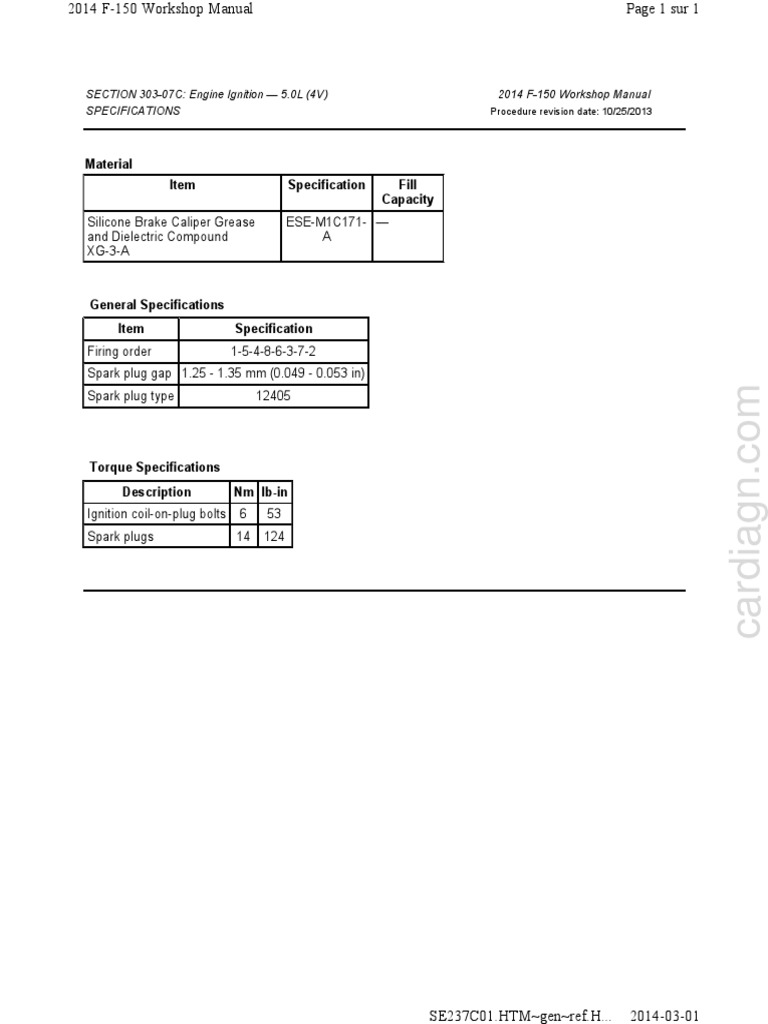 2014 F-150 Workshop Manual

Page 1 sur 1

SECTION 303-07C: Engine Ignition — 5.0L (4V)
SPECIFICATIONS

2014 F-150 Workshop Manual
Procedure revision date: 10/25/2013

Material

| Item | Specification | Fill Capacity |
|---|---|---|
| Silicone Brake Caliper Grease and Dielectric Compound XG-3-A | ESE-M1C171-A | — |

General Specifications

| Item | Specification |
|---|---|
| Firing order | 1-5-4-8-6-3-7-2 |
| Spark plug gap | 1.25 - 1.35 mm (0.049 - 0.053 in) |
| Spark plug type | 12405 |

Torque Specifications

| Description | Nm | lb-in |
|---|---|---|
| Ignition coil-on-plug bolts | 6 | 53 |
| Spark plugs | 14 | 124 |

cardiagn.com

SE237C01.HTM~gen~ref H...

2014-03-01